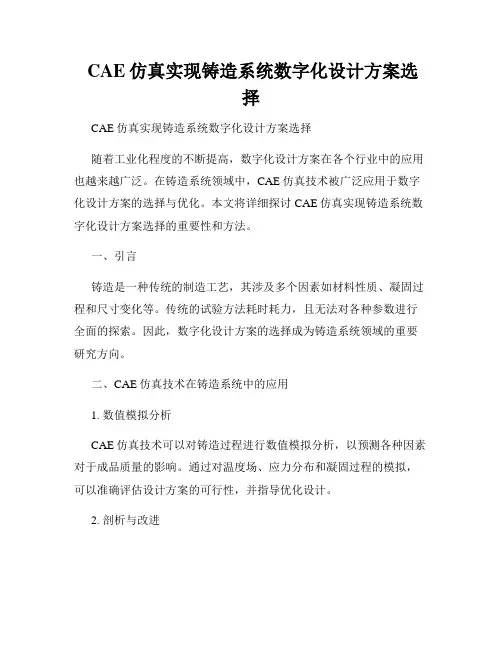 CAE 仿真实现铸造系统数字化设计方案选择

CAE 仿真实现铸造系统数字化设计方案选择

随着工业化程度的不断提高，数字化设计方案在各个行业中的应用也越来越广泛。在铸造系统领域中，CAE 仿真技术被广泛应用于数字化设计方案的选择与优化。本文将详细探讨 CAE 仿真实现铸造系统数字化设计方案选择的重要性和方法。

一、引言

铸造是一种传统的制造工艺，其涉及多个因素如材料性质、凝固过程和尺寸变化等。传统的试验方法耗时耗力，且无法对各种参数进行全面的探索。因此，数字化设计方案的选择成为铸造系统领域的重要研究方向。

二、CAE 仿真技术在铸造系统中的应用

1. 数值模拟分析

CAE 仿真技术可以对铸造过程进行数值模拟分析，以预测各种因素对于成品质量的影响。通过对温度场、应力分布和凝固过程的模拟，可以准确评估设计方案的可行性，并指导优化设计。

2. 剖析与改进